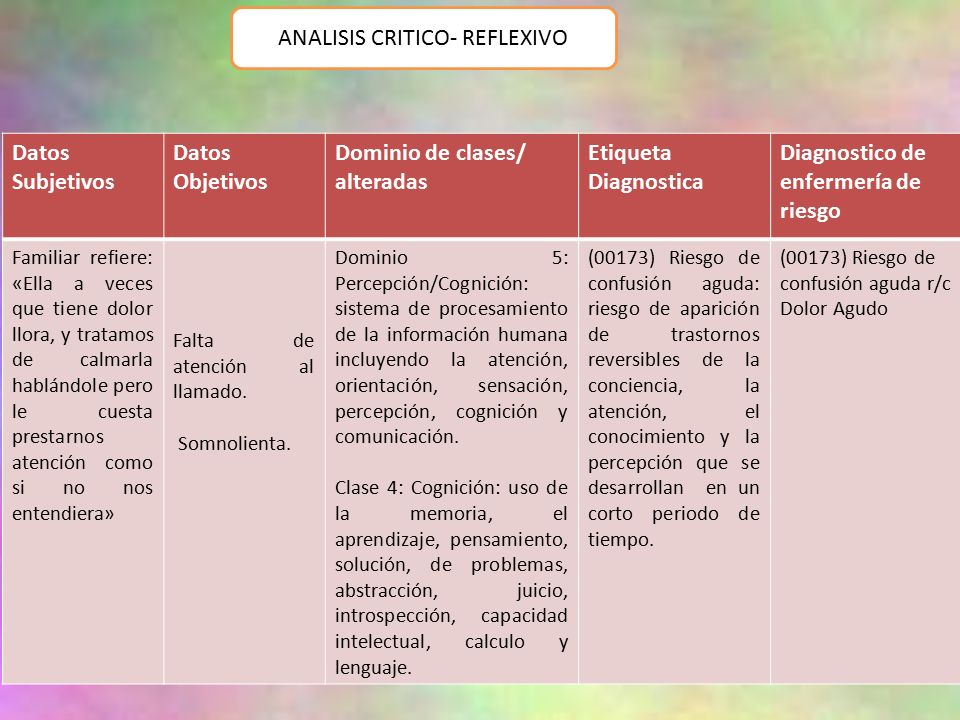 ANALISIS CRITICO- REFLEXIVO

| Datos Subjetivos | Datos Objetivos | Dominio de clases/ alteradas | Etiqueta Diagnostica | Diagnostico de enfermería de riesgo |
|---|---|---|---|---|
| Familiar refiere: «Ella a veces que tiene dolor llora, y tratamos de calmarla hablándole pero le cuesta prestarnos atención como si no nos entendiera» | Falta de atención al llamado. Somnolienta. | Dominio 5: Percepción/Cognición: sistema de procesamiento de la información humana incluyendo la atención, orientación, sensación, percepción, cognición y comunicación. Clase 4: Cognición: uso de la memoria, el aprendizaje, pensamiento, solución, de problemas, abstracción, juicio, introspección, capacidad intelectual, calculo y lenguaje. | (00173) Riesgo de confusión aguda: riesgo de aparición de trastornos reversibles de la conciencia, la atención, el conocimiento y la percepción que se desarrollan en un corto periodo de tiempo. | (00173) Riesgo de confusión aguda r/c Dolor Agudo |